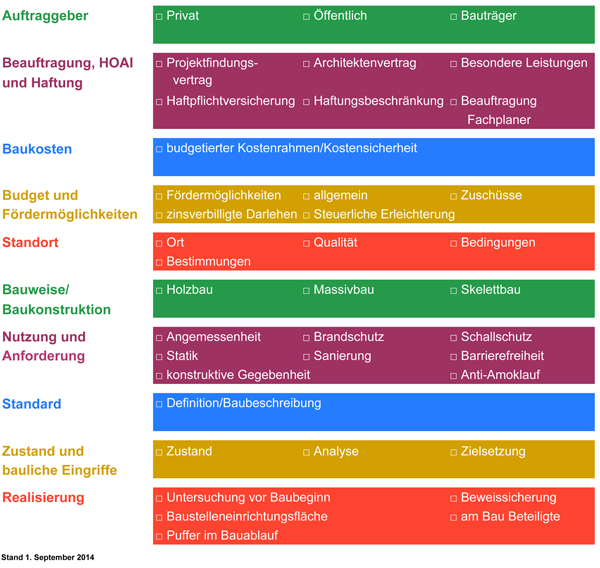 Auftraggeber
□ Privat □ Öffentlich □ Bauträger

Beauftragung, HOAI und Haftung
□ Projektfindungsvertrag □ Architektenvertrag □ Besondere Leistungen
□ Haftpflichtversicherung □ Haftungsbeschränkung □ Beauftragung Fachplaner

Baukosten
□ budgetierter Kostenrahmen/Kostensicherheit

Budget und Fördermöglichkeiten
□ Fördermöglichkeiten □ allgemein □ Zuschüsse
□ zinsverbilligte Darlehen □ Steuerliche Erleichterung

Standort
□ Ort □ Qualität □ Bedingungen
□ Bestimmungen

Bauweise/ Baukonstruktion
□ Holzbau □ Massivbau □ Skelettbau

Nutzung und Anforderung
□ Angemessenheit □ Brandschutz □ Schallschutz
□ Statik □ Sanierung □ Barrierefreiheit
□ konstruktive Gegebenheit □ Anti-Amoklauf

Standard
□ Definition/Baubeschreibung

Zustand und bauliche Eingriffe
□ Zustand □ Analyse □ Zielsetzung

Realisierung
□ Untersuchung vor Baubeginn □ Beweissicherung
□ Baustelleneinrichtungsfläche □ am Bau Beteiligte
□ Puffer im Bauablauf

Stand 1. September 2014